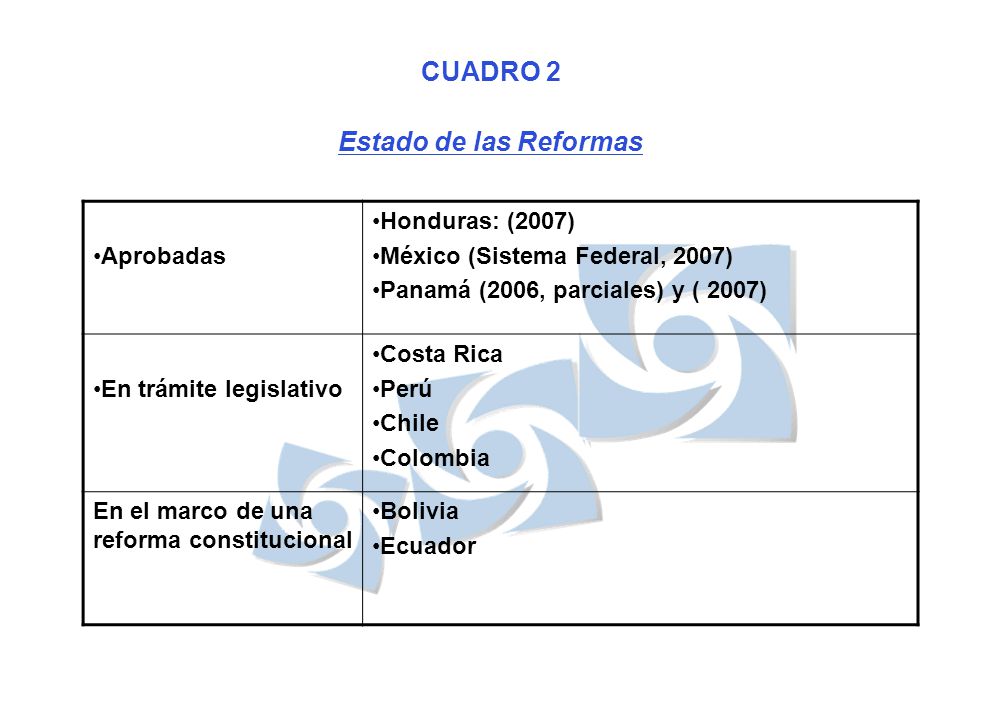 CUADRO 2

Estado de las Reformas

| | |
|---|---|
| •Aprobadas | •Honduras: (2007) •México (Sistema Federal, 2007) •Panamá (2006, parciales) y ( 2007) |
| •En trámite legislativo | •Costa Rica •Perú •Chile •Colombia |
| En el marco de una reforma constitucional | •Bolivia •Ecuador |